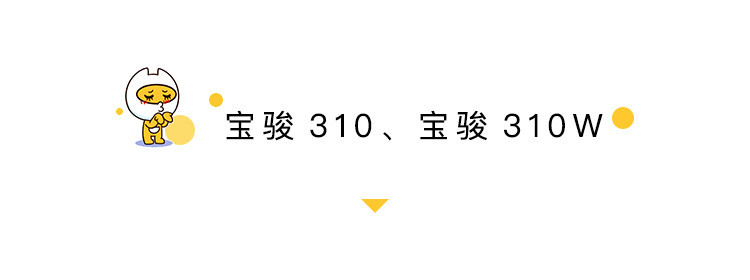 宝骏 310、宝骏 310W